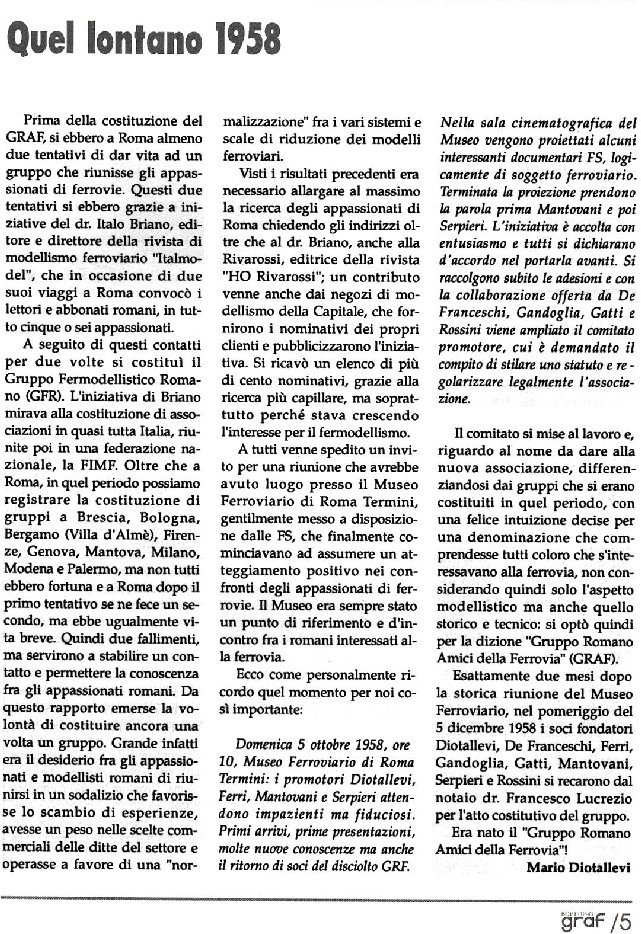 Quel lontano 1958

Prima della costituzione del GRAF, si ebbero a Roma almeno due tentativi di dar vita ad un gruppo che riunisse gli appassionati di ferrovie. Questi due tentativi si ebbero grazie a iniziative del dr. Italo Briano, editore e direttore della rivista di modellismo ferroviario "Italmodel", che in occasione di due suoi viaggi a Roma convocò i lettori e abbonati romani, in tutto cinque o sei appassionati.

A seguito di questi contatti per due volte si costituì il Gruppo Fermodellistico Romano (GFR). L'iniziativa di Briano mirava alla costituzione di associazioni in quasi tutta Italia, riunite poi in una federazione nazionale, la FIMF. Oltre che a Roma, in quel periodo possiamo registrare la costituzione di gruppi a Brescia, Bologna, Bergamo (Villa d'Almè), Firenze, Genova, Mantova, Milano, Modena e Palermo, ma non tutti ebbero fortuna e a Roma dopo il primo tentativo se ne fece un secondo, ma ebbe ugualmente vita breve. Quindi due fallimenti, ma servirono a stabilire un contatto e permettere la conoscenza fra gli appassionati romani. Da questo rapporto emerse la volontà di costituire ancora una volta un gruppo. Grande infatti era il desiderio fra gli appassionati e modellisti romani di riunirsi in un sodalizio che favorisse lo scambio di esperienze, avesse un peso nelle scelte commerciali delle ditte del settore e operasse a favore di una "normalizzazione" fra i vari sistemi e scale di riduzione dei modelli ferroviari.

Visti i risultati precedenti era necessario allargare al massimo la ricerca degli appassionati di Roma chiedendo gli indirizzi oltre che al dr. Briano, anche alla Rivarossi, editrice della rivista "HO Rivarossi"; un contributo venne anche dai negozi di modellismo della Capitale, che fornirono i nominativi dei propri clienti e pubblicizzarono l'iniziativa. Si ricavò un elenco di più di cento nominativi, grazie alla ricerca più capillare, ma soprattutto perché stava crescendo l'interesse per il fermodellismo.

A tutti venne spedito un invito per una riunione che avrebbe avuto luogo presso il Museo Ferroviario di Roma Termini, gentilmente messo a disposizione dalle FS, che finalmente cominciavano ad assumere un atteggiamento positivo nei confronti degli appassionati di ferrovie. Il Museo era sempre stato un punto di riferimento e d'incontro fra i romani interessati alla ferrovia.

Ecco come personalmente ricordo quel momento per noi così importante:

Domenica 5 ottobre 1958, ore 10, Museo Ferroviario di Roma Termini: i promotori Diotallevi, Ferri, Mantovani e Serpieri attendono impazienti ma fiduciosi. Primi arrivi, prime presentazioni, molte nuove conoscenze ma anche il ritorno di soci del disciolto GRF. Nella sala cinematografica del Museo vengono proiettati alcuni interessanti documentari FS, logicamente di soggetto ferroviario. Terminata la proiezione prendono la parola prima Mantovani e poi Serpieri. L'iniziativa è accolta con entusiasmo e tutti si dichiarano d'accordo nel portarla avanti. Si raccolgono subito le adesioni e con la collaborazione offerta da De Franceschi, Gandoglia, Gatti e Rossini viene ampliato il comitato promotore, cui è demandato il compito di stilare uno statuto e regolarizzare legalmente l'associazione.

Il comitato si mise al lavoro e, riguardo al nome da dare alla nuova associazione, differenziandosi dai gruppi che si erano costituiti in quel periodo, con una felice intuizione decise per una denominazione che comprendesse tutti coloro che s'interessavano alla ferrovia, non considerando quindi solo l'aspetto modellistico ma anche quello storico e tecnico: si optò quindi per la dizione "Gruppo Romano Amici della Ferrovia" (GRAF).

Esattamente due mesi dopo la storica riunione del Museo Ferroviario, nel pomeriggio del 5 dicembre 1958 i soci fondatori Diotallevi, De Franceschi, Ferri, Gandoglia, Gatti, Mantovani, Serpieri e Rossini si recarono dal notaio dr. Francesco Lucrezio per l'atto costitutivo del gruppo.

Era nato il "Gruppo Romano Amici della Ferrovia"!

Mario Diotallevi

graf /5